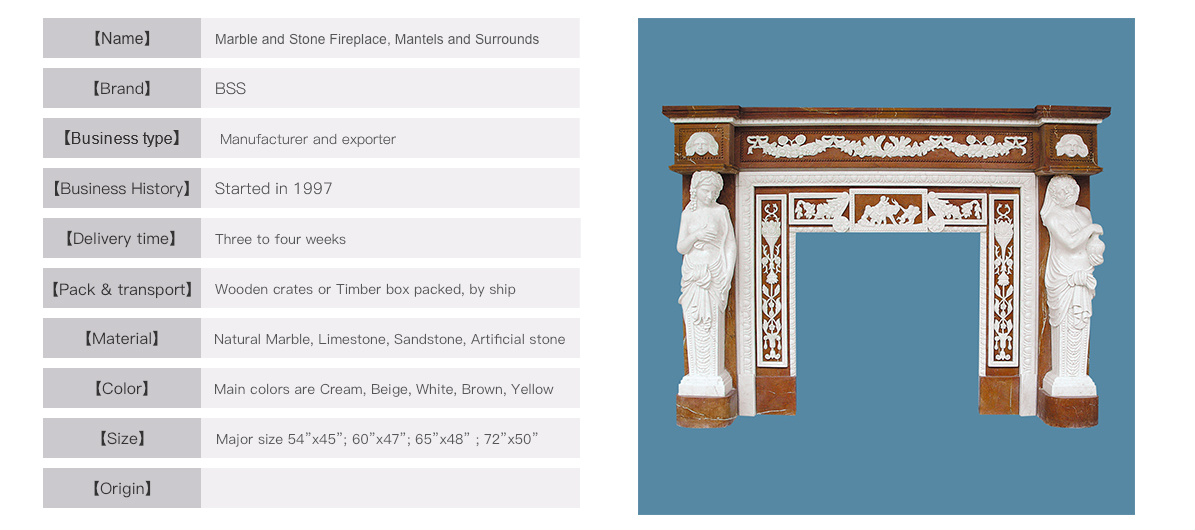 【Name】 Marble and Stone Fireplace, Mantels and Surrounds

【Brand】 BSS

【Business type】 Manufacturer and exporter

【Business History】 Started in 1997

【Delivery time】 Three to four weeks

【Pack & transport】 Wooden crates or Timber box packed, by ship

【Material】 Natural Marble, Limestone, Sandstone, Artificial stone

【Color】 Main colors are Cream, Beige, White, Brown, Yellow

【Size】 Major size 54"x45"; 60"x47"; 65"x48" ; 72"x50"

【Origin】